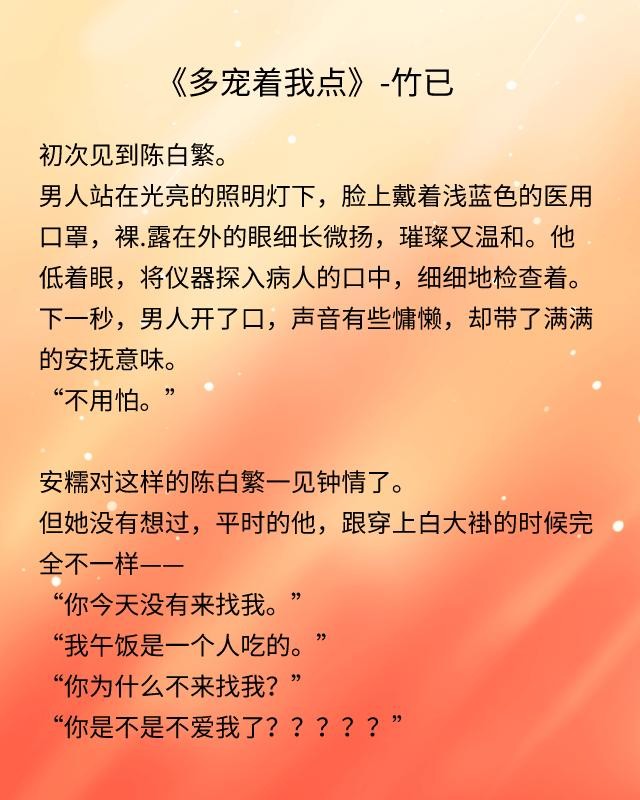 《多宠着我点》-竹已

初次见到陈白繁。
男人站在光亮的照明灯下，脸上戴着浅蓝色的医用口罩，裸.露在外的眼细长微扬，璀璨又温和。他低着眼，将仪器探入病人的口中，细细地检查着。
下一秒，男人开了口，声音有些慵懒，却带了满满的安抚意味。
“不用怕。”

安糯对这样的陈白繁一见钟情了。
但她没有想过，平时的他，跟穿上白大褂的时候完全不一样——
“你今天没有来找我。”
“我午饭是一个人吃的。”
“你为什么不来找我？”
“你是不是不爱我了？？？？？”